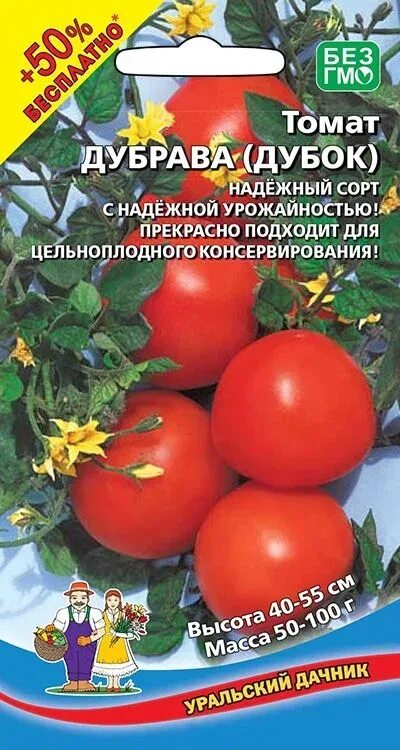 +50% БЕСПЛАТНО*

БЕЗ ГМО

Томат
ДУБРАВА (ДУБОК)

НАДЁЖНЫЙ СОРТ С НАДЁЖНОЙ УРОЖАЙНОСТЬЮ! ПРЕКРАСНО ПОДХОДИТ ДЛЯ ЦЕЛЬНОПЛОДНОГО КОНСЕРВИРОВАНИЯ!

Высота 40-55 см
Масса 50-100 г

УРАЛЬСКИЙ ДАЧНИК